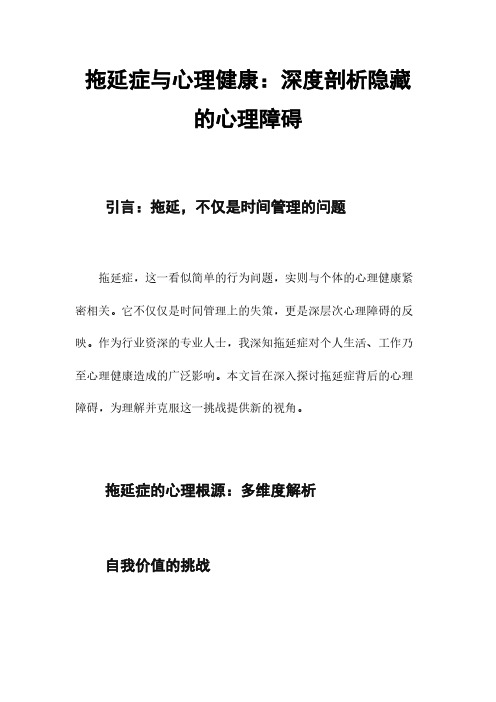 拖延症与心理健康：深度剖析隐藏的心理障碍

引言：拖延，不仅是时间管理的问题

拖延症，这一看似简单的行为问题，实则与个体的心理健康紧密相关。它不仅仅是时间管理上的失策，更是深层次心理障碍的反映。作为行业资深的专业人士，我深知拖延症对个人生活、工作乃至心理健康造成的广泛影响。本文旨在深入探讨拖延症背后的心理障碍，为理解并克服这一挑战提供新的视角。

拖延症的心理根源：多维度解析

自我价值的挑战